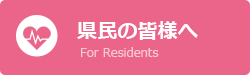 県民の皆様へ
For Residents